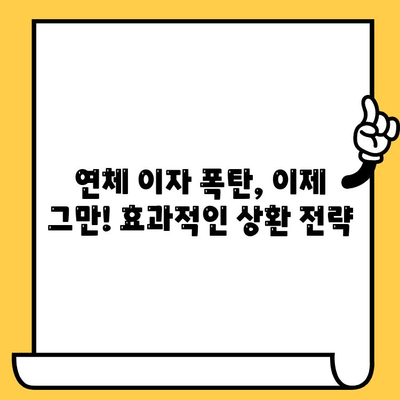 연체 이자 폭탄, 이제 그만! 효과적인 상환 전략